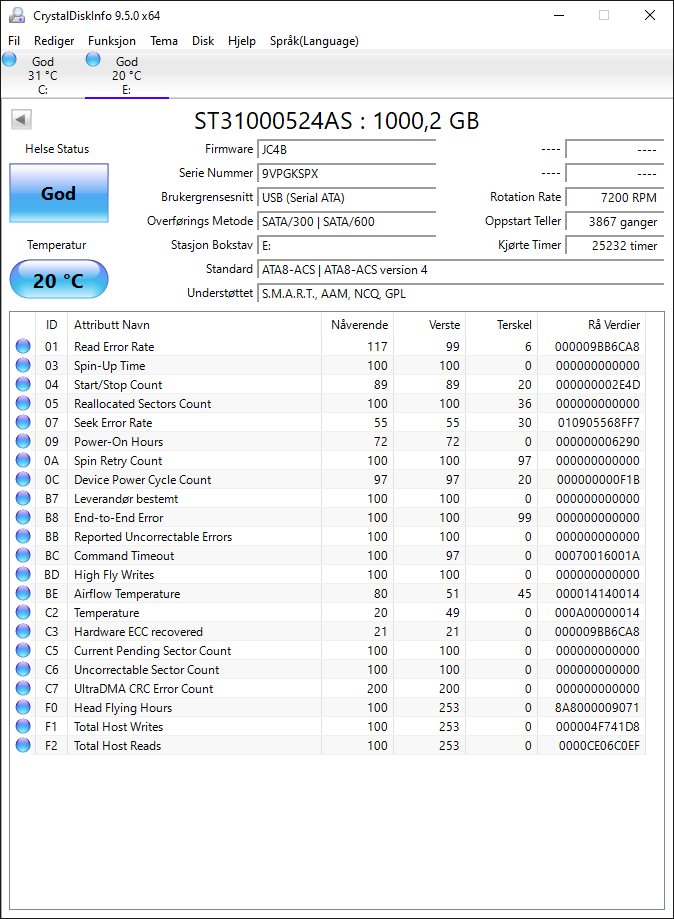 CrystalDiskInfo 9.5.0 x64

Fil Rediger Funksjon Tema Disk Hjelp Språk(Language)

God
31 °C
C:

God
20 °C
E:

ST31000524AS : 1000,2 GB

Helse Status

God

Temperatur

20 °C

Firmware JC4B
Serie Nummer 9VPGKSPX
Brukergrensesnitt USB (Serial ATA)
Overførings Metode SATA/300 | SATA/600
Stasjon Bokstav E:
Standard ATA8-ACS | ATA8-ACS version 4
Understøttet S.M.A.R.T., AAM, NCQ, GPL

---- ----
---- ----
Rotation Rate 7200 RPM
Oppstart Teller 3867 ganger
Kjørte Timer 25232 timer

| ID | Attributt Navn | Nåverende | Verste | Terskel | Rå Verdier |
|---|---|---|---|---|---|
| 01 | Read Error Rate | 117 | 99 | 6 | 000009BB6CA8 |
| 03 | Spin-Up Time | 100 | 100 | 0 | 000000000000 |
| 04 | Start/Stop Count | 89 | 89 | 20 | 000000002E4D |
| 05 | Reallocated Sectors Count | 100 | 100 | 36 | 000000000000 |
| 07 | Seek Error Rate | 55 | 55 | 30 | 010905568FF7 |
| 09 | Power-On Hours | 72 | 72 | 0 | 000000006290 |
| 0A | Spin Retry Count | 100 | 100 | 97 | 000000000000 |
| 0C | Device Power Cycle Count | 97 | 97 | 20 | 000000000F1B |
| B7 | Leverandør bestemt | 100 | 100 | 0 | 000000000000 |
| B8 | End-to-End Error | 100 | 100 | 99 | 000000000000 |
| BB | Reported Uncorrectable Errors | 100 | 100 | 0 | 000000000000 |
| BC | Command Timeout | 100 | 97 | 0 | 00070016001A |
| BD | High Fly Writes | 100 | 100 | 0 | 000000000000 |
| BE | Airflow Temperature | 80 | 51 | 45 | 000014140014 |
| C2 | Temperature | 20 | 49 | 0 | 000A00000014 |
| C3 | Hardware ECC recovered | 21 | 21 | 0 | 000009BB6CA8 |
| C5 | Current Pending Sector Count | 100 | 100 | 0 | 000000000000 |
| C6 | Uncorrectable Sector Count | 100 | 100 | 0 | 000000000000 |
| C7 | UltraDMA CRC Error Count | 200 | 200 | 0 | 000000000000 |
| F0 | Head Flying Hours | 100 | 253 | 0 | 8A8000009071 |
| F1 | Total Host Writes | 100 | 253 | 0 | 000004F741D8 |
| F2 | Total Host Reads | 100 | 253 | 0 | 0000CE06C0EF |